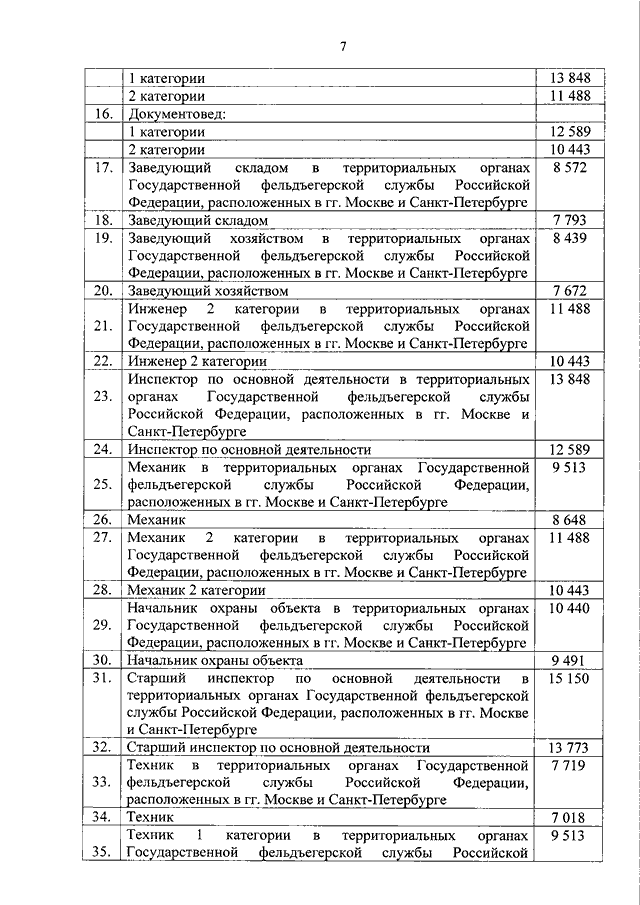 7

| | | |
|---|---|---|
| | 1 категории | 13 848 |
| | 2 категории | 11 488 |
| 16. | Документовед: | |
| | 1 категории | 12 589 |
| | 2 категории | 10 443 |
| 17. | Заведующий складом в территориальных органах Государственной фельдъегерской службы Российской Федерации, расположенных в гг. Москве и Санкт-Петербурге | 8 572 |
| 18. | Заведующий складом | 7 793 |
| 19. | Заведующий хозяйством в территориальных органах Государственной фельдъегерской службы Российской Федерации, расположенных в гг. Москве и Санкт-Петербурге | 8 439 |
| 20. | Заведующий хозяйством | 7 672 |
| 21. | Инженер 2 категории в территориальных органах Государственной фельдъегерской службы Российской Федерации, расположенных в гг. Москве и Санкт-Петербурге | 11 488 |
| 22. | Инженер 2 категории | 10 443 |
| 23. | Инспектор по основной деятельности в территориальных органах Государственной фельдъегерской службы Российской Федерации, расположенных в гг. Москве и Санкт-Петербурге | 13 848 |
| 24. | Инспектор по основной деятельности | 12 589 |
| 25. | Механик в территориальных органах Государственной фельдъегерской службы Российской Федерации, расположенных в гг. Москве и Санкт-Петербурге | 9 513 |
| 26. | Механик | 8 648 |
| 27. | Механик 2 категории в территориальных органах Государственной фельдъегерской службы Российской Федерации, расположенных в гг. Москве и Санкт-Петербурге | 11 488 |
| 28. | Механик 2 категории | 10 443 |
| 29. | Начальник охраны объекта в территориальных органах Государственной фельдъегерской службы Российской Федерации, расположенных в гг. Москве и Санкт-Петербурге | 10 440 |
| 30. | Начальник охраны объекта | 9 491 |
| 31. | Старший инспектор по основной деятельности в территориальных органах Государственной фельдъегерской службы Российской Федерации, расположенных в гг. Москве и Санкт-Петербурге | 15 150 |
| 32. | Старший инспектор по основной деятельности | 13 773 |
| 33. | Техник в территориальных органах Государственной фельдъегерской службы Российской Федерации, расположенных в гг. Москве и Санкт-Петербурге | 7 719 |
| 34. | Техник | 7 018 |
| 35. | Техник 1 категории в территориальных органах Государственной фельдъегерской службы Российской | 9 513 |